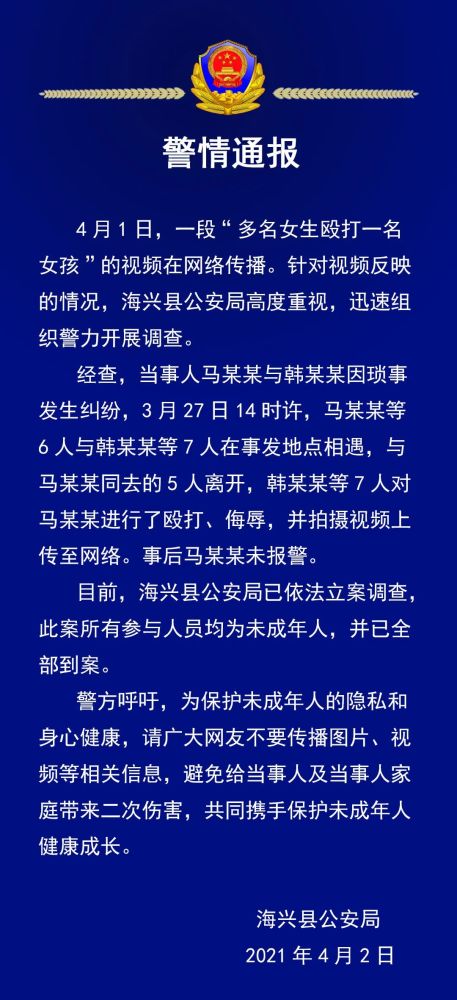 警情通报

4月1日，一段“多名女生殴打一名女孩”的视频在网络传播。针对视频反映的情况，海兴县公安局高度重视，迅速组织警力开展调查。

经查，当事人马某某与韩某某因琐事发生纠纷，3月27日14时许，马某某等6人与韩某某等7人在事发地点相遇，与马某某同去的5人离开，韩某某等7人对马某某进行了殴打、侮辱，并拍摄视频上传至网络。事后马某某未报警。

目前，海兴县公安局已依法立案调查，此案所有参与人员均为未成年人，并已全部到案。

警方呼吁，为保护未成年人的隐私和身心健康，请广大网友不要传播图片、视频等相关信息，避免给当事人及当事人家庭带来二次伤害，共同携手保护未成年人健康成长。

海兴县公安局
2021年4月2日